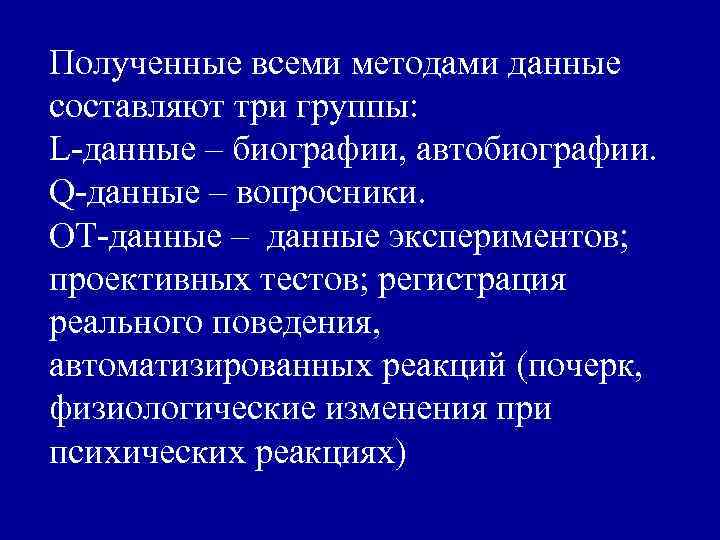 Полученные всеми методами данные составляют три группы:

L-данные – биографии, автобиографии.

Q-данные – вопросники.

ОТ-данные – данные экспериментов; проективных тестов; регистрация реального поведения, автоматизированных реакций (почерк, физиологические изменения при психических реакциях)